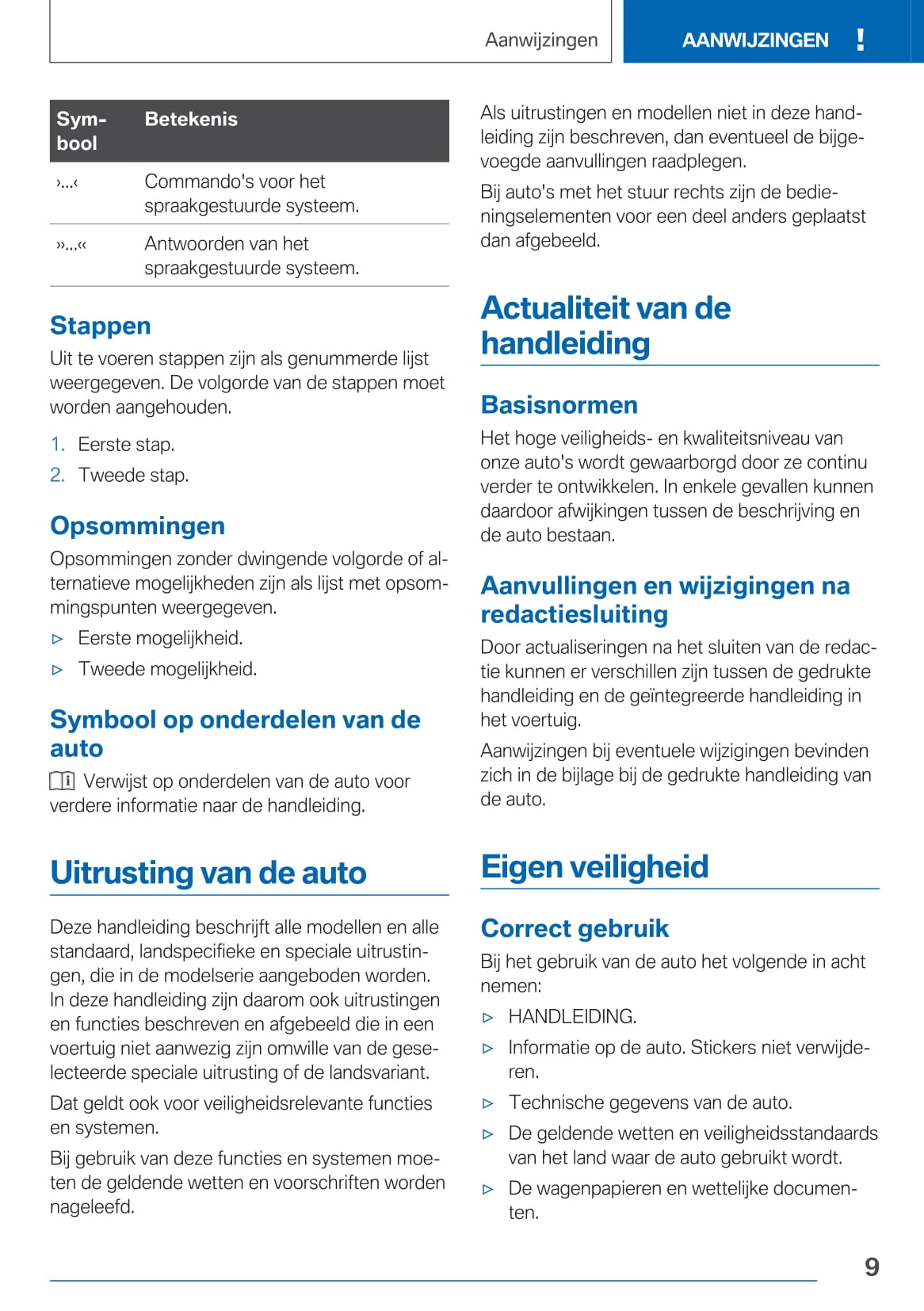 Aanwijzingen AANWIJZINGEN !

| Symbool | Betekenis |
|---|---|
| ›...‹ | Commando's voor het spraakgestuurde systeem. |
| ››...‹‹ | Antwoorden van het spraakgestuurde systeem. |

Stappen

Uit te voeren stappen zijn als genummerde lijst weergegeven. De volgorde van de stappen moet worden aangehouden.

1. Eerste stap.
2. Tweede stap.

Opsommingen

Opsommingen zonder dwingende volgorde of alternatieve mogelijkheden zijn als lijst met opsommingspunten weergegeven.

▷ Eerste mogelijkheid.
▷ Tweede mogelijkheid.

Symbool op onderdelen van de auto

Verwijst op onderdelen van de auto voor verdere informatie naar de handleiding.

Uitrusting van de auto

Deze handleiding beschrijft alle modellen en alle standaard, landspecifieke en speciale uitrustingen, die in de modelserie aangeboden worden. In deze handleiding zijn daarom ook uitrustingen en functies beschreven en afgebeeld die in een voertuig niet aanwezig zijn omwille van de geselecteerde speciale uitrusting of de landsvariant.

Dat geldt ook voor veiligheidsrelevante functies en systemen.

Bij gebruik van deze functies en systemen moeten de geldende wetten en voorschriften worden nageleefd.

Als uitrustingen en modellen niet in deze handleiding zijn beschreven, dan eventueel de bijgevoegde aanvullingen raadplegen.

Bij auto's met het stuur rechts zijn de bedieningselementen voor een deel anders geplaatst dan afgebeeld.

Actualiteit van de handleiding

Basisnormen

Het hoge veiligheids- en kwaliteitsniveau van onze auto's wordt gewaarborgd door ze continu verder te ontwikkelen. In enkele gevallen kunnen daardoor afwijkingen tussen de beschrijving en de auto bestaan.

Aanvullingen en wijzigingen na redactiesluiting

Door actualiseringen na het sluiten van de redactie kunnen er verschillen zijn tussen de gedrukte handleiding en de geïntegreerde handleiding in het voertuig.

Aanwijzingen bij eventuele wijzigingen bevinden zich in de bijlage bij de gedrukte handleiding van de auto.

Eigen veiligheid

Correct gebruik

Bij het gebruik van de auto het volgende in acht nemen:

▷ HANDLEIDING.
▷ Informatie op de auto. Stickers niet verwijderen.
▷ Technische gegevens van de auto.
▷ De geldende wetten en veiligheidsstandaards van het land waar de auto gebruikt wordt.
▷ De wagenpapieren en wettelijke documenten.

9